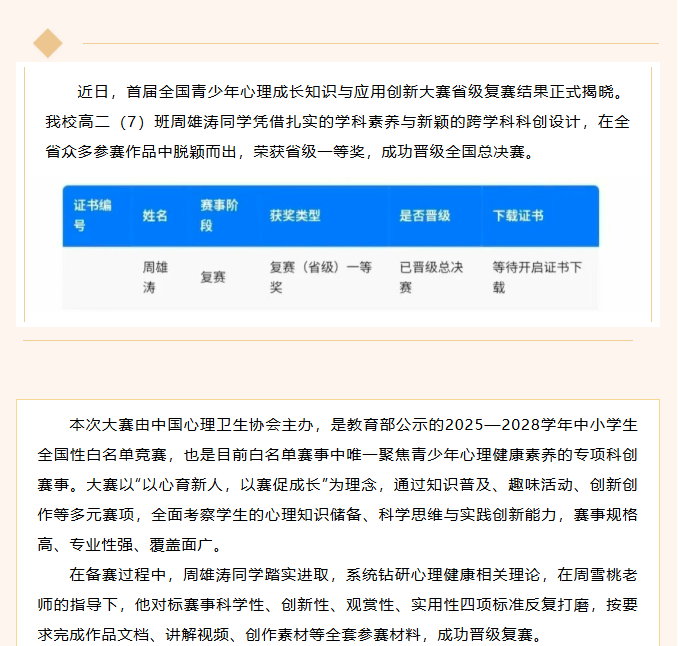 近日，首届全国青少年心理成长知识与应用创新大赛省级复赛结果正式揭晓。我校高二（7）班周雄涛同学凭借扎实的学科素养与新颖的跨学科科创设计，在全省众多参赛作品中脱颖而出，荣获省级一等奖，成功晋级全国总决赛。

| 证书编号 | 姓名 | 赛事阶段 | 获奖类型 | 是否晋级 | 下载证书 |
|---|---|---|---|---|---|
|  | 周雄涛 | 复赛 | 复赛（省级）一等奖 | 已晋级总决赛 | 等待开启证书下载 |

本次大赛由中国心理卫生协会主办，是教育部公示的2025—2028学年中小学生全国性白名单竞赛，也是目前白名单赛事中唯一聚焦青少年心理健康素养的专项科创赛事。大赛以“以心育新人，以赛促成长”为理念，通过知识普及、趣味活动、创新创作等多元赛项，全面考察学生的心理知识储备、科学思维与实践创新能力，赛事规格高、专业性强、覆盖面广。

在备赛过程中，周雄涛同学踏实进取，系统钻研心理健康相关理论，在周雪桃老师的指导下，他对标赛事科学性、创新性、观赏性、实用性四项标准反复打磨，按要求完成作品文档、讲解视频、创作素材等全套参赛材料，成功晋级复赛。